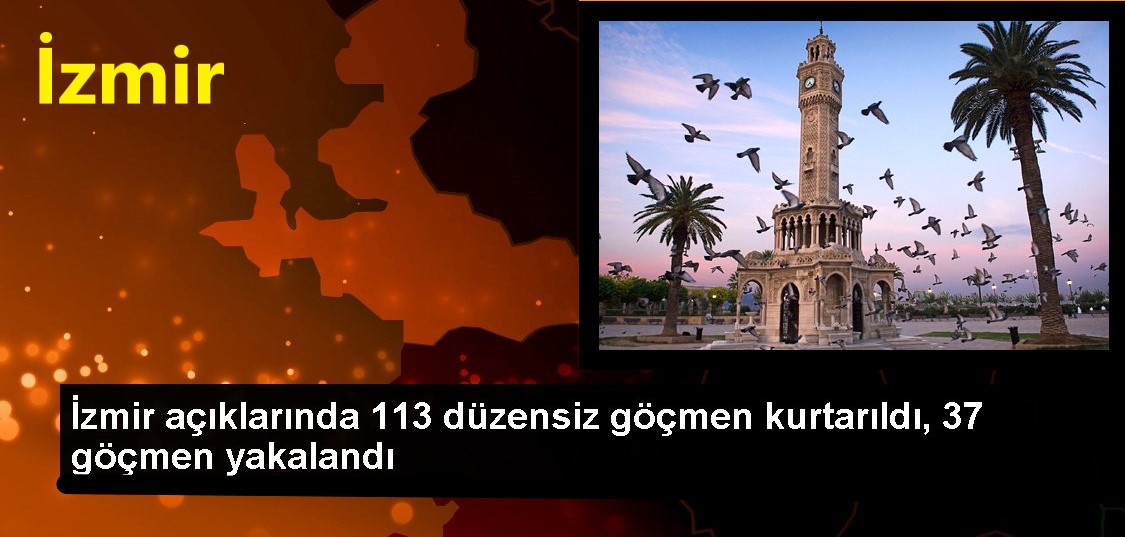 İzmir

İzmir açıklarında 113 düzensiz göçmen kurtarıldı, 37 göçmen yakalandı